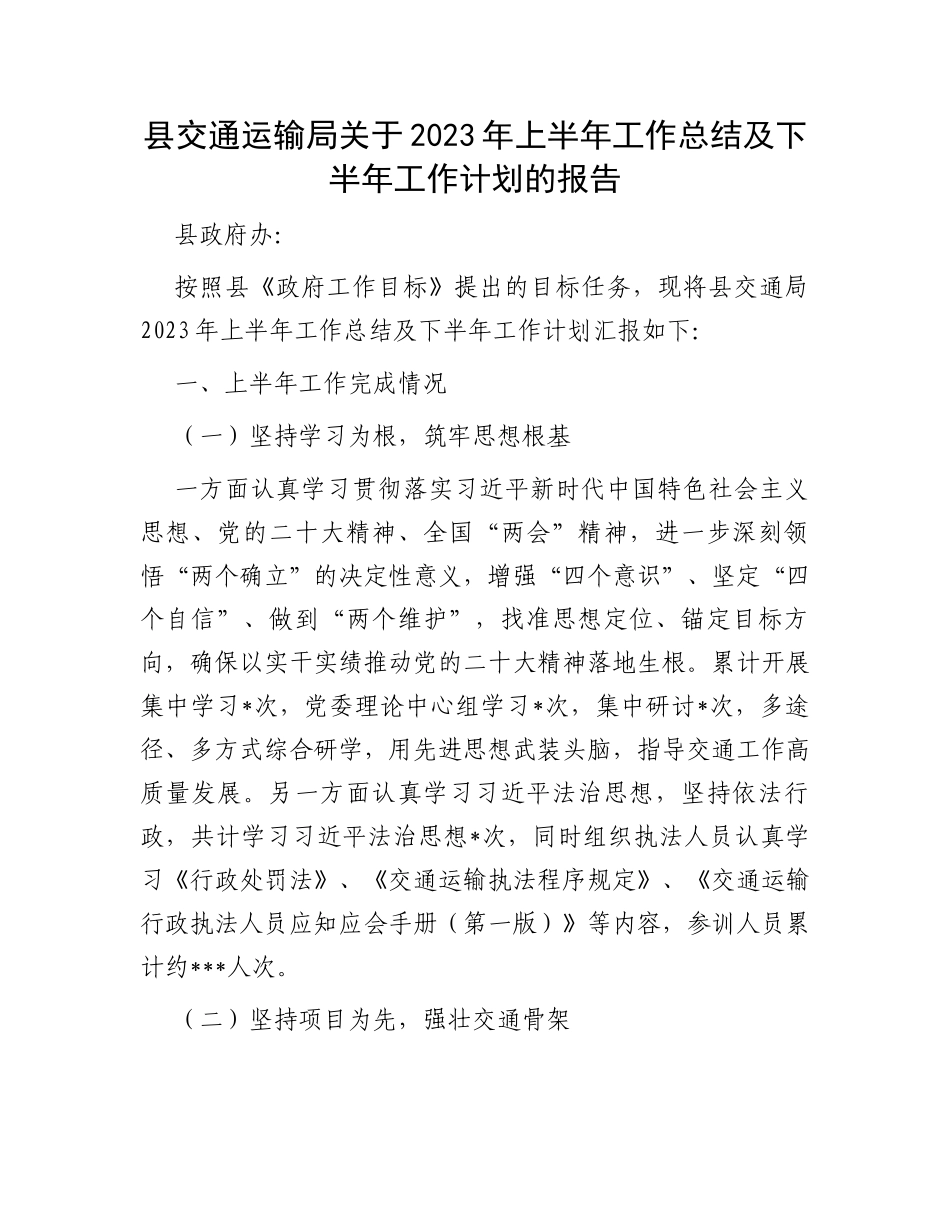 县交通运输局关于2023年上半年工作总结及下半年工作计划的报告

县政府办:

按照县《政府工作目标》提出的目标任务，现将县交通局2023年上半年工作总结及下半年工作计划汇报如下:

一、上半年工作完成情况

（一）坚持学习为根，筑牢思想根基

一方面认真学习贯彻落实习近平新时代中国特色社会主义思想、党的二十大精神、全国“两会”精神，进一步深刻领悟“两个确立”的决定性意义，增强“四个意识”、坚定“四个自信”、做到“两个维护”，找准思想定位、锚定目标方向，确保以实干实绩推动党的二十大精神落地生根。累计开展集中学习*次，党委理论中心组学习*次，集中研讨*次，多途径、多方式综合研学，用先进思想武装头脑，指导交通工作高质量发展。另一方面认真学习习近平法治思想，坚持依法行政，共计学习习近平法治思想*次，同时组织执法人员认真学习《行政处罚法》、《交通运输执法程序规定》、《交通运输行政执法人员应知应会手册（第一版）》等内容，参训人员累计约***人次。

（二）坚持项目为先，强壮交通骨架